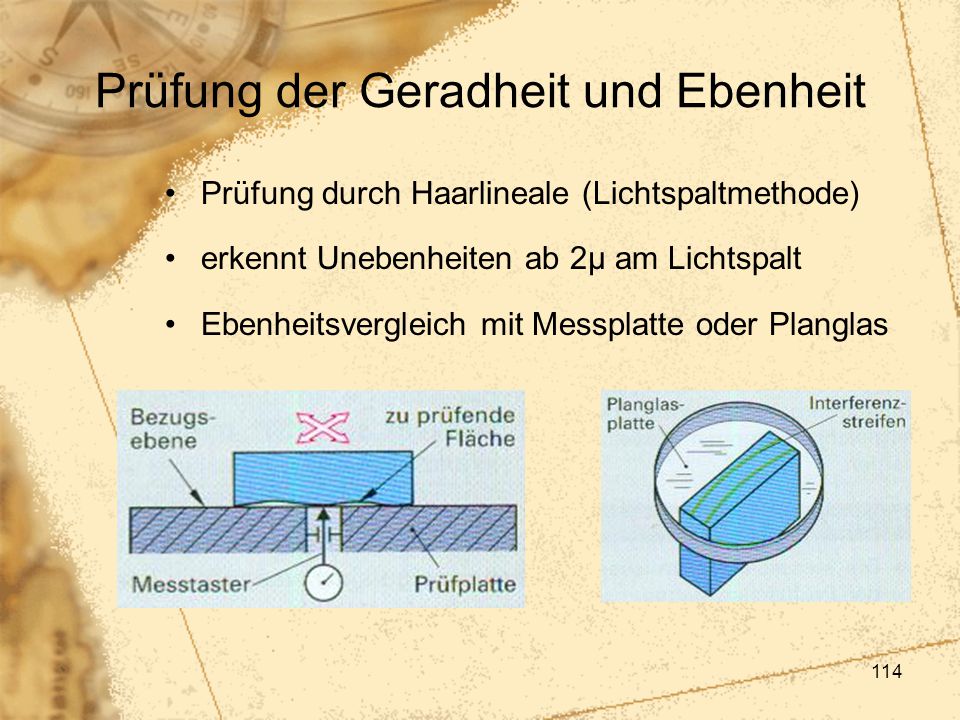 Prüfung der Geradheit und Ebenheit

• Prüfung durch Haarlineale (Lichtspaltmethode)

• erkennt Unebenheiten ab 2µ am Lichtspalt

• Ebenheitsvergleich mit Messplatte oder Planglas

Bezugsebene

zu prüfende Fläche

Messtaster

Prüfplatte

Planglasplatte

Interferenzstreifen

114